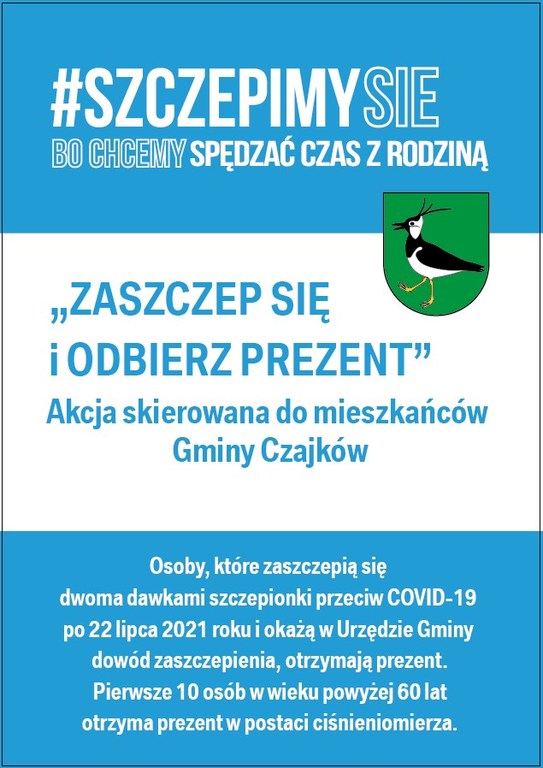 #SZCZEPIMYSIE
BO CHCEMY SPĘDZAĆ CZAS Z RODZINĄ

„ZASZCZEP SIĘ i ODBIERZ PREZENT”
Akcja skierowana do mieszkańców Gminy Czajków

Osoby, które zaszczepią się dwoma dawkami szczepionki przeciw COVID-19 po 22 lipca 2021 roku i okażą w Urzędzie Gminy dowód zaszczepienia, otrzymają prezent. Pierwsze 10 osób w wieku powyżej 60 lat otrzyma prezent w postaci ciśnieniomierza.